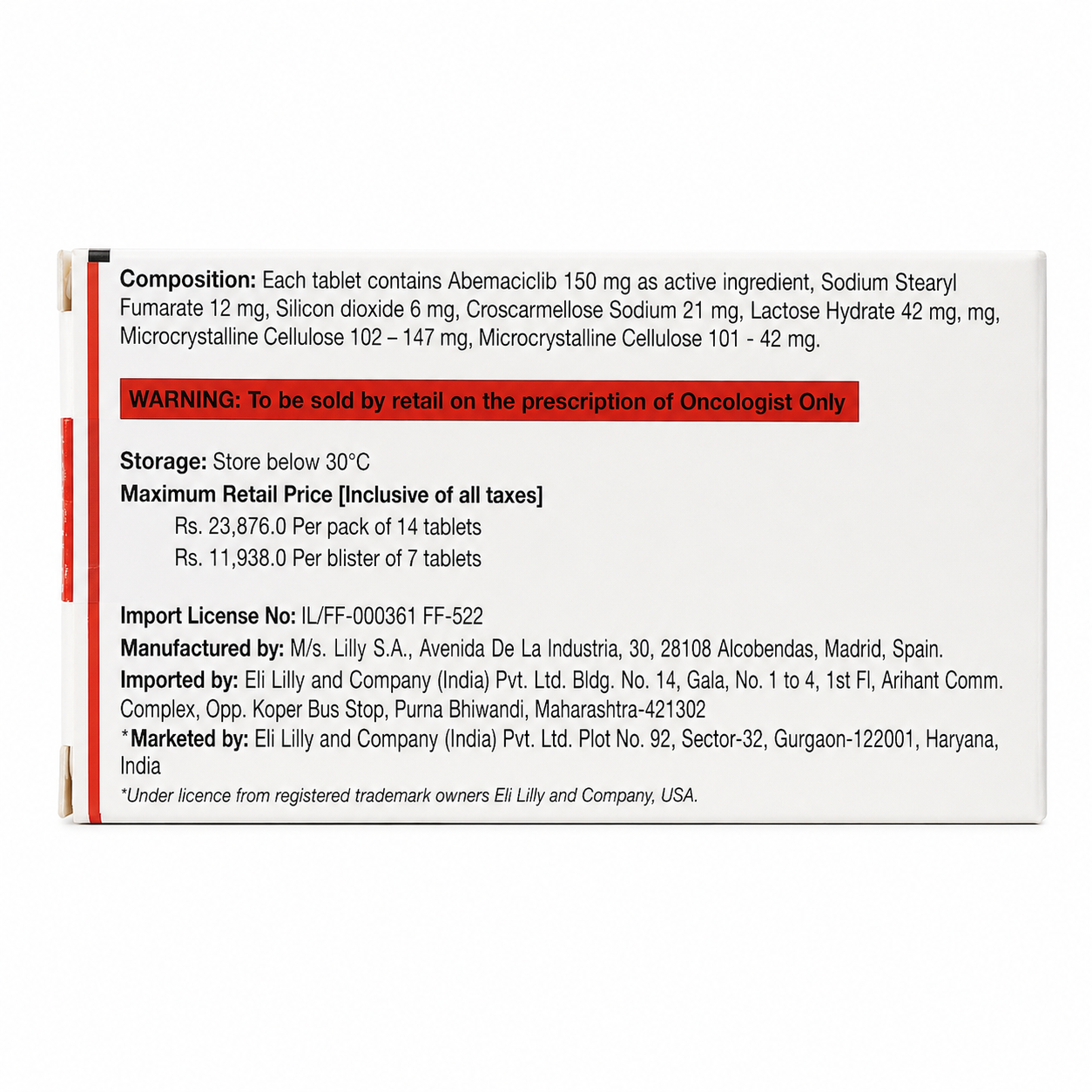 Composition: Each tablet contains Abemaciclib 150 mg as active ingredient, Sodium Stearyl Fumarate 12 mg, Silicon dioxide 6 mg, Croscarmellose Sodium 21 mg, Lactose Hydrate 42 mg, mg, Microcrystalline Cellulose 102 – 147 mg, Microcrystalline Cellulose 101 - 42 mg.

WARNING: To be sold by retail on the prescription of Oncologist Only

Storage: Store below 30°C

Maximum Retail Price [Inclusive of all taxes]

Rs. 23,876.0 Per pack of 14 tablets

Rs. 11,938.0 Per blister of 7 tablets

Import License No: IL/FF-000361 FF-522

Manufactured by: M/s. Lilly S.A., Avenida De La Industria, 30, 28108 Alcobendas, Madrid, Spain.

Imported by: Eli Lilly and Company (India) Pvt. Ltd. Bldg. No. 14, Gala, No. 1 to 4, 1st Fl, Arihant Comm. Complex, Opp. Koper Bus Stop, Purna Bhiwandi, Maharashtra-421302

*Marketed by: Eli Lilly and Company (India) Pvt. Ltd. Plot No. 92, Sector-32, Gurgaon-122001, Haryana, India

*Under licence from registered trademark owners Eli Lilly and Company, USA.